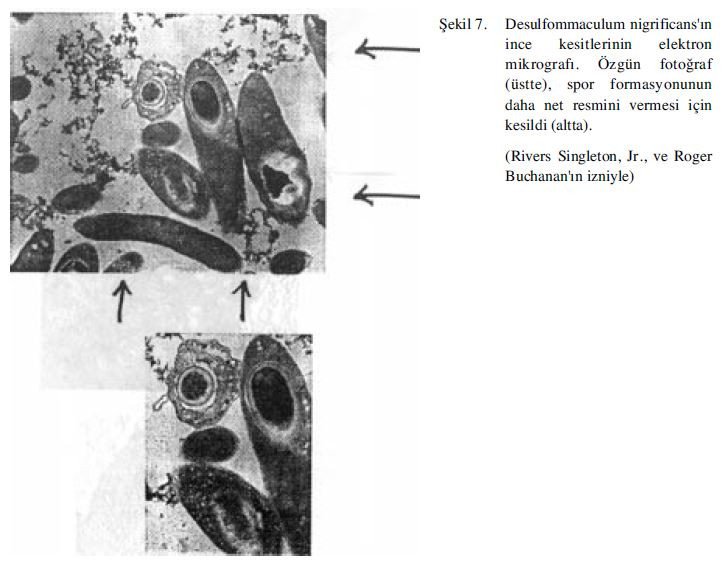 Şekil 7. Desulfommaculum nigrificans'ın ince kesitlerinin elektron mikrografı. Özgün fotoğraf (üstte), spor formasyonunun daha net resmini vermesi için kesildi (altta).

(Rivers Singleton, Jr., ve Roger Buchanan'ın izniyle)